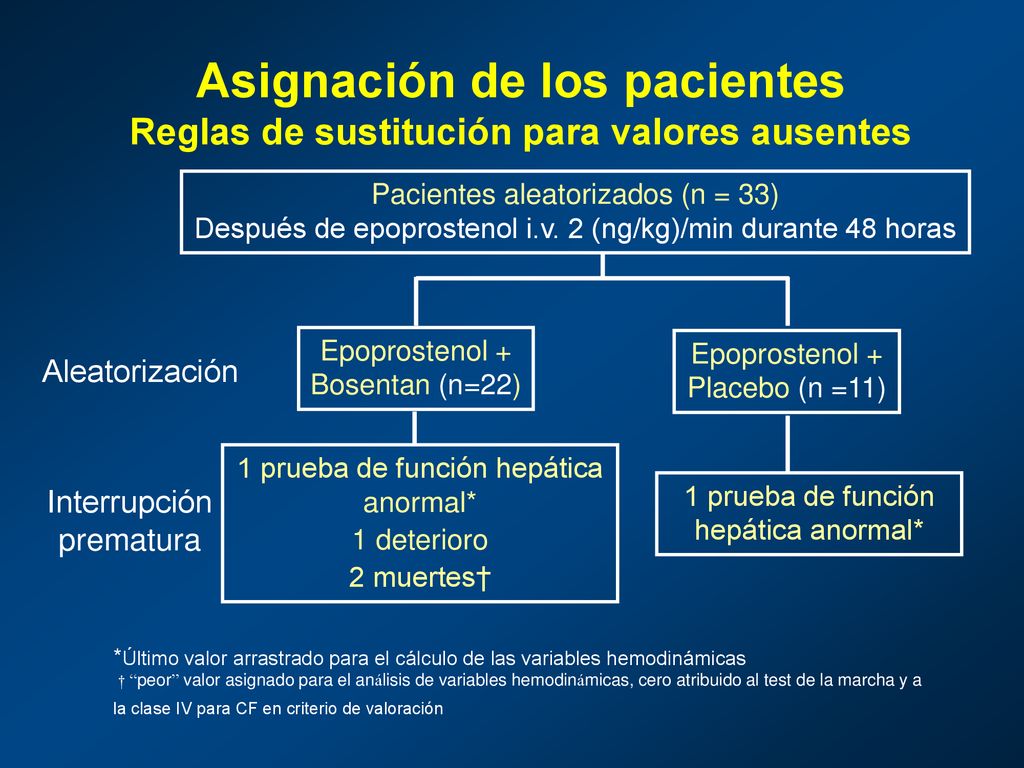 Asignación de los pacientes
Reglas de sustitución para valores ausentes

Pacientes aleatorizados (n = 33)
Después de epoprostenol i.v. 2 (ng/kg)/min durante 48 horas

Aleatorización

Epoprostenol + Bosentan (n=22)

Epoprostenol + Placebo (n =11)

Interrupción prematura

1 prueba de función hepática anormal*
1 deterioro
2 muertes†

1 prueba de función hepática anormal*

*Último valor arrastrado para el cálculo de las variables hemodinámicas
† “peor” valor asignado para el análisis de variables hemodinámicas, cero atribuido al test de la marcha y a la clase IV para CF en criterio de valoración